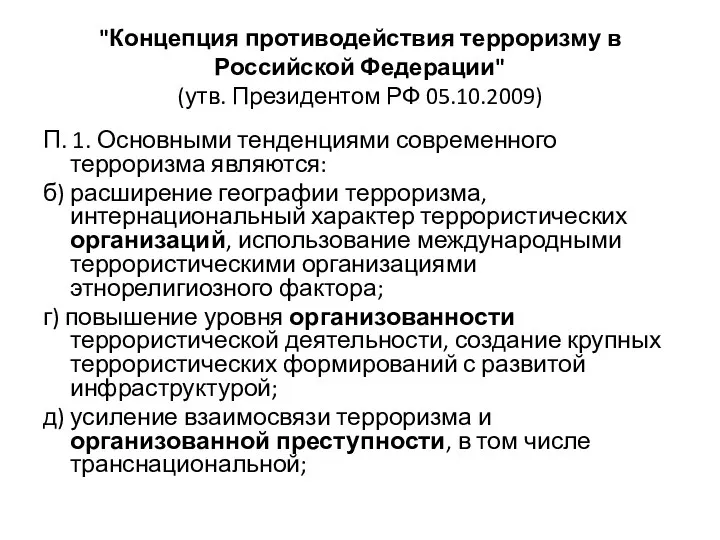 "Концепция противодействия терроризму в Российской Федерации"
(утв. Президентом РФ 05.10.2009)

П. 1. Основными тенденциями современного терроризма являются:

б) расширение географии терроризма, интернациональный характер террористических организаций, использование международными террористическими организациями этнорелигиозного фактора;

г) повышение уровня организованности террористической деятельности, создание крупных террористических формирований с развитой инфраструктурой;

д) усиление взаимосвязи терроризма и организованной преступности, в том числе транснациональной;